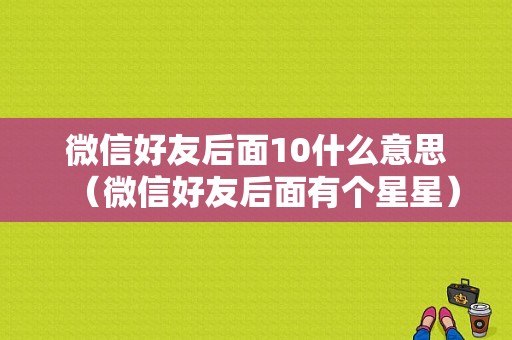 微信好友后面10什么意思（微信好友后面有个星星）